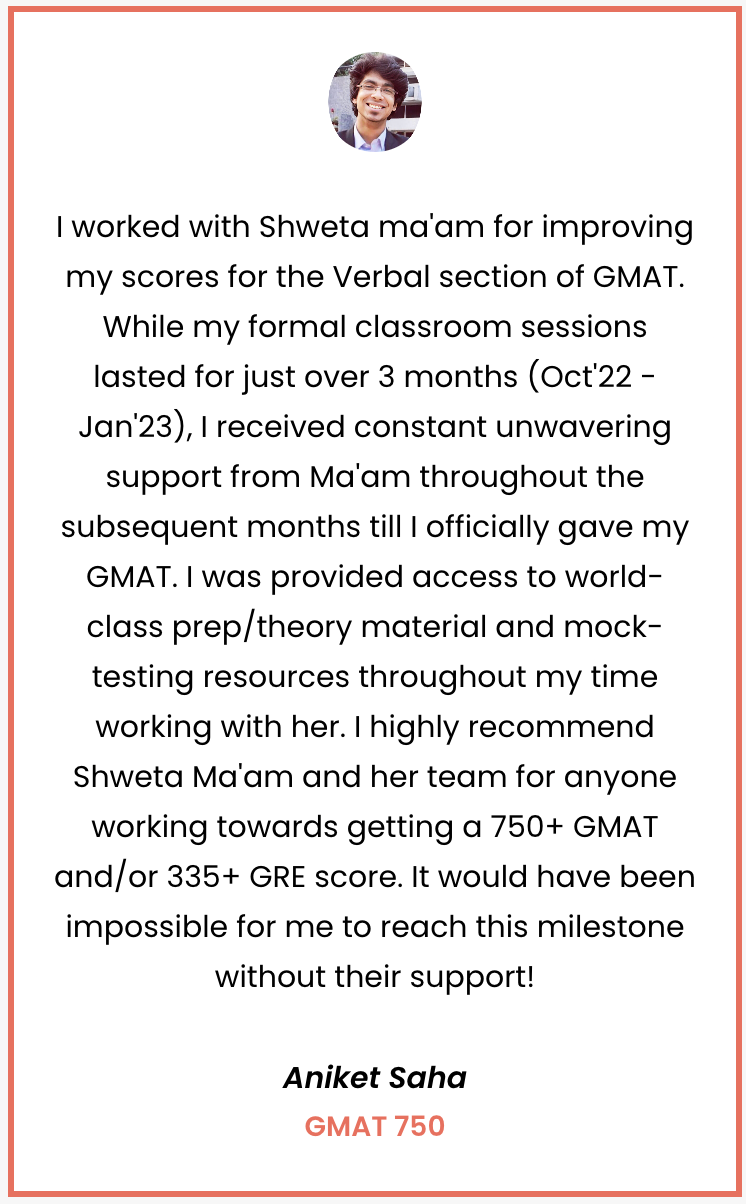 I worked with Shweta ma'am for improving my scores for the Verbal section of GMAT. While my formal classroom sessions lasted for just over 3 months (Oct'22 - Jan'23), I received constant unwavering support from Ma'am throughout the subsequent months till I officially gave my GMAT. I was provided access to world-class prep/theory material and mock-testing resources throughout my time working with her. I highly recommend Shweta Ma'am and her team for anyone working towards getting a 750+ GMAT and/or 335+ GRE score. It would have been impossible for me to reach this milestone without their support!

Aniket Saha
GMAT 750